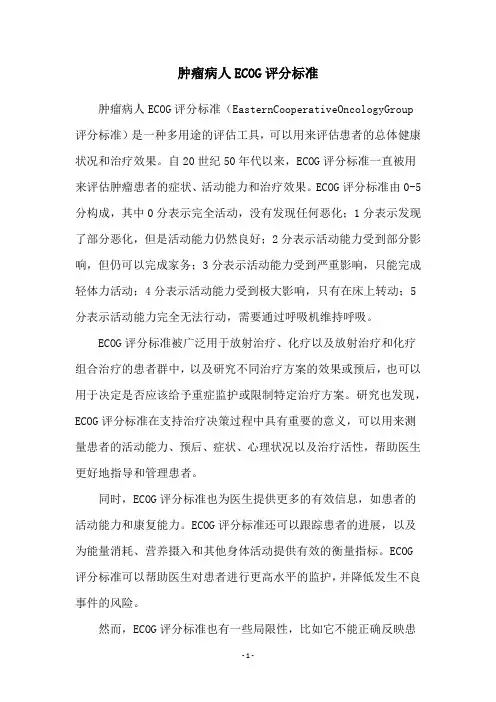 肿瘤病人ECOG评分标准

肿瘤病人ECOG评分标准（EasternCooperativeOncologyGroup评分标准）是一种多用途的评估工具，可以用来评估患者的总体健康状况和治疗效果。自20世纪50年代以来，ECOG评分标准一直被用来评估肿瘤患者的症状、活动能力和治疗效果。ECOG评分标准由0-5分构成，其中0分表示完全活动，没有发现任何恶化；1分表示发现了部分恶化，但是活动能力仍然良好；2分表示活动能力受到部分影响，但仍可以完成家务；3分表示活动能力受到严重影响，只能完成轻体力活动；4分表示活动能力受到极大影响，只有在床上转动；5分表示活动能力完全无法行动，需要通过呼吸机维持呼吸。

ECOG评分标准被广泛用于放射治疗、化疗以及放射治疗和化疗组合治疗的患者群中，以及研究不同治疗方案的效果或预后，也可以用于决定是否应该给予重症监护或限制特定治疗方案。研究也发现，ECOG评分标准在支持治疗决策过程中具有重要的意义，可以用来测量患者的活动能力、预后、症状、心理状况以及治疗活性，帮助医生更好地指导和管理患者。

同时，ECOG评分标准也为医生提供更多的有效信息，如患者的活动能力和康复能力。ECOG评分标准还可以跟踪患者的进展，以及为能量消耗、营养摄入和其他身体活动提供有效的衡量指标。ECOG评分标准可以帮助医生对患者进行更高水平的监护，并降低发生不良事件的风险。

然而，ECOG评分标准也有一些局限性，比如它不能正确反映患

-1-